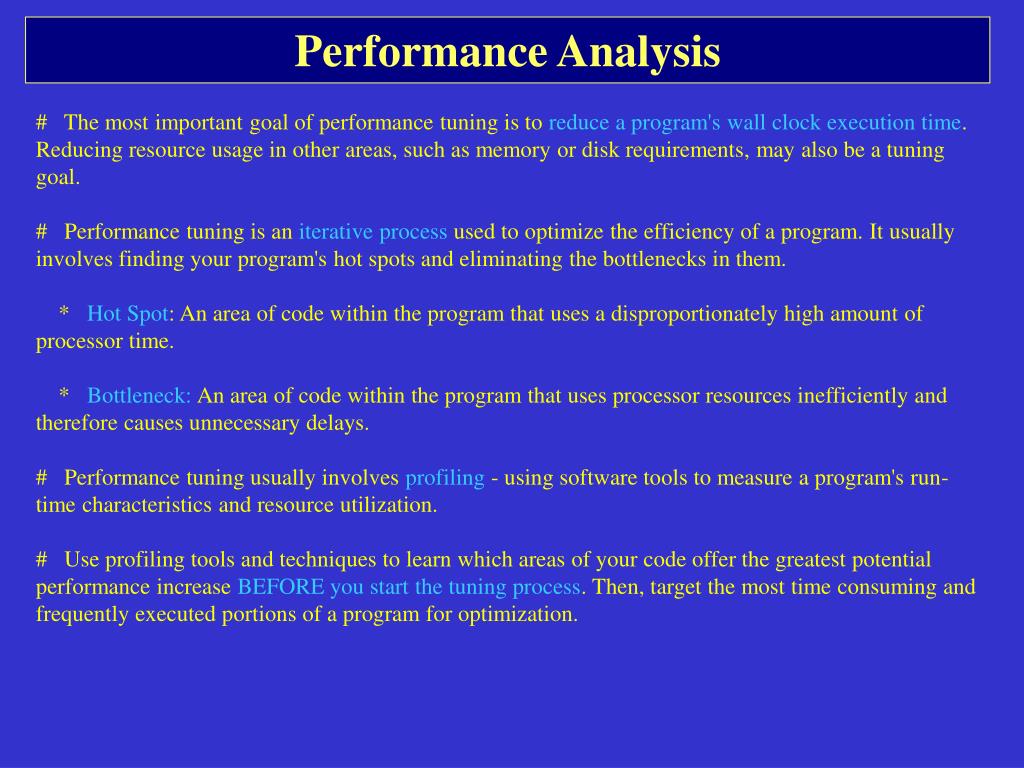 Performance Analysis

# The most important goal of performance tuning is to reduce a program's wall clock execution time. Reducing resource usage in other areas, such as memory or disk requirements, may also be a tuning goal.

# Performance tuning is an iterative process used to optimize the efficiency of a program. It usually involves finding your program's hot spots and eliminating the bottlenecks in them.

* Hot Spot: An area of code within the program that uses a disproportionately high amount of processor time.

* Bottleneck: An area of code within the program that uses processor resources inefficiently and therefore causes unnecessary delays.

# Performance tuning usually involves profiling - using software tools to measure a program's run-time characteristics and resource utilization.

# Use profiling tools and techniques to learn which areas of your code offer the greatest potential performance increase BEFORE you start the tuning process. Then, target the most time consuming and frequently executed portions of a program for optimization.